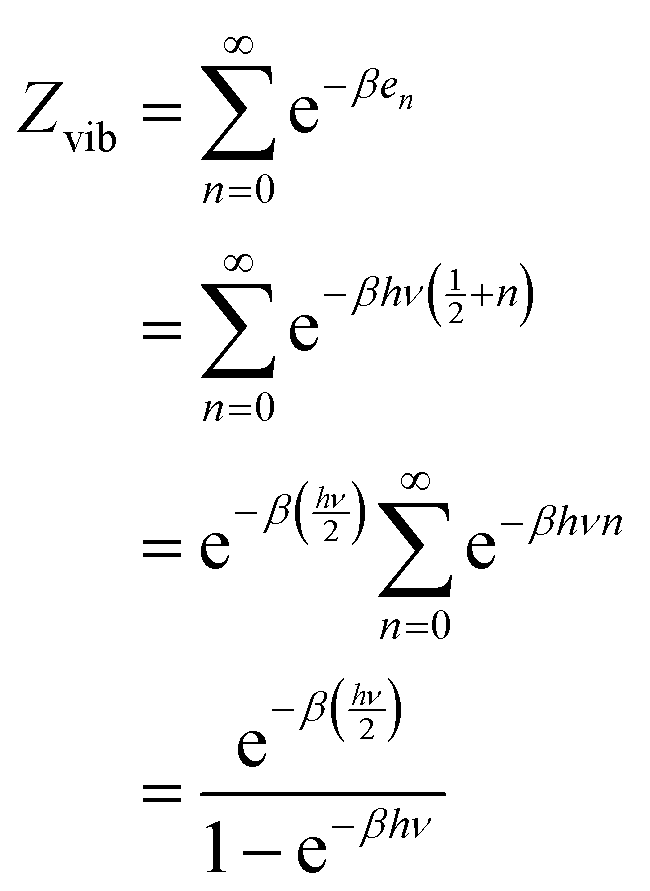 $Z_{\mathrm{vib}} = \sum_{n=0}^{\infty} \mathrm{e}^{-\beta e_n}$

$= \sum_{n=0}^{\infty} \mathrm{e}^{-\beta h\nu\left(\frac{1}{2}+n\right)}$

$= \mathrm{e}^{-\beta\left(\frac{h\nu}{2}\right)} \sum_{n=0}^{\infty} \mathrm{e}^{-\beta h\nu n}$

$= \frac{\mathrm{e}^{-\beta\left(\frac{h\nu}{2}\right)}}{1-\mathrm{e}^{-\beta h\nu}}$